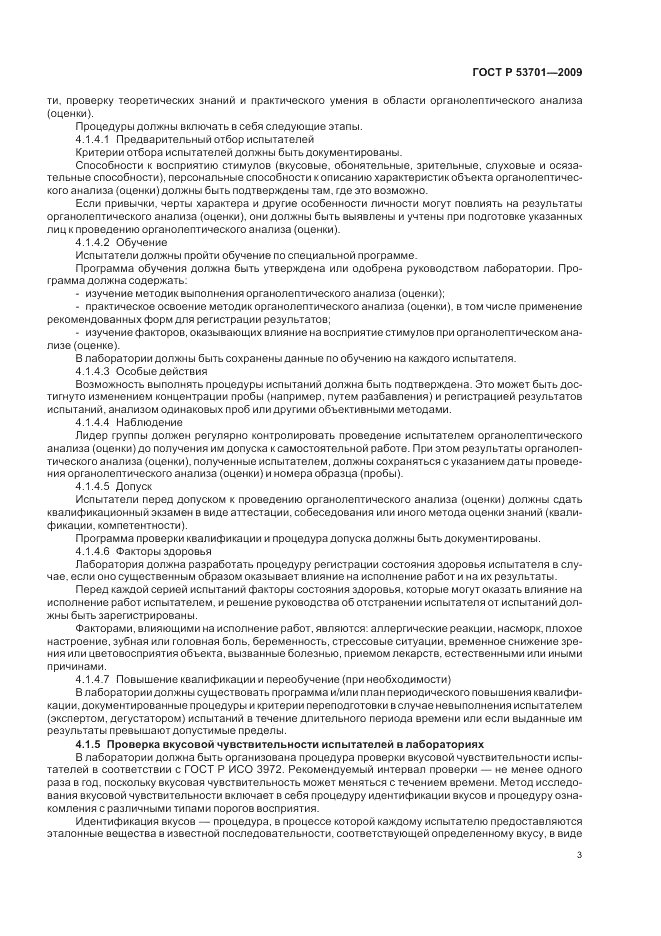 ГОСТ Р 53701—2009

ти, проверку теоретических знаний и практического умения в области органолептического анализа (оценки).

Процедуры должны включать в себя следующие этапы.

4.1.4.1 Предварительный отбор испытателей

Критерии отбора испытателей должны быть документированы.

Способности к восприятию стимулов (вкусовые, обонятельные, зрительные, слуховые и осязательные способности), персональные способности к описанию характеристик объекта органолептического анализа (оценки) должны быть подтверждены там, где это возможно.

Если привычки, черты характера и другие особенности личности могут повлиять на результаты органолептического анализа (оценки), они должны быть выявлены и учтены при подготовке указанных лиц к проведению органолептического анализа (оценки).

4.1.4.2 Обучение

Испытатели должны пройти обучение по специальной программе.

Программа обучения должна быть утверждена или одобрена руководством лаборатории. Программа должна содержать:

- изучение методик выполнения органолептического анализа (оценки);

- практическое освоение методик органолептического анализа (оценки), в том числе применение рекомендованных форм для регистрации результатов;

- изучение факторов, оказывающих влияние на восприятие стимулов при органолептическом анализе (оценке).

В лаборатории должны быть сохранены данные по обучению на каждого испытателя.

4.1.4.3 Особые действия

Возможность выполнять процедуры испытаний должна быть подтверждена. Это может быть достигнуто изменением концентрации пробы (например, путем разбавления) и регистрацией результатов испытаний, анализом одинаковых проб или другими объективными методами.

4.1.4.4 Наблюдение

Лидер группы должен регулярно контролировать проведение испытателем органолептического анализа (оценки) до получения им допуска к самостоятельной работе. При этом результаты органолептического анализа (оценки), полученные испытателем, должны сохраняться с указанием даты проведения органолептического анализа (оценки) и номера образца (пробы).

4.1.4.5 Допуск

Испытатели перед допуском к проведению органолептического анализа (оценки) должны сдать квалификационный экзамен в виде аттестации, собеседования или иного метода оценки знаний (квалификации, компетентности).

Программа проверки квалификации и процедура допуска должны быть документированы.

4.1.4.6 Факторы здоровья

Лаборатория должна разработать процедуру регистрации состояния здоровья испытателя в случае, если оно существенным образом оказывает влияние на исполнение работ и на их результаты.

Перед каждой серией испытаний факторы состояния здоровья, которые могут оказать влияние на исполнение работ испытателем, и решение руководства об отстранении испытателя от испытаний должны быть зарегистрированы.

Факторами, влияющими на исполнение работ, являются: аллергические реакции, насморк, плохое настроение, зубная или головная боль, беременность, стрессовые ситуации, временное снижение зрения или цветовосприятия объекта, вызванные болезнью, приемом лекарств, естественными или иными причинами.

4.1.4.7 Повышение квалификации и переобучение (при необходимости)

В лаборатории должны существовать программа и/или план периодического повышения квалификации, документированные процедуры и критерии переподготовки в случае невыполнения испытателем (экспертом, дегустатором) испытаний в течение длительного периода времени или если выданные им результаты превышают допустимые пределы.

4.1.5 Проверка вкусовой чувствительности испытателей в лабораториях

В лаборатории должна быть организована процедура проверки вкусовой чувствительности испытателей в соответствии с ГОСТ Р ИСО 3972. Рекомендуемый интервал проверки — не менее одного раза в год, поскольку вкусовая чувствительность может меняться с течением времени. Метод исследования вкусовой чувствительности включает в себя процедуру идентификации вкусов и процедуру ознакомления с различными типами порогов восприятия.

Идентификация вкусов — процедура, в процессе которой каждому испытателю предоставляются эталонные вещества в известной последовательности, соответствующей определенному вкусу, в виде

3